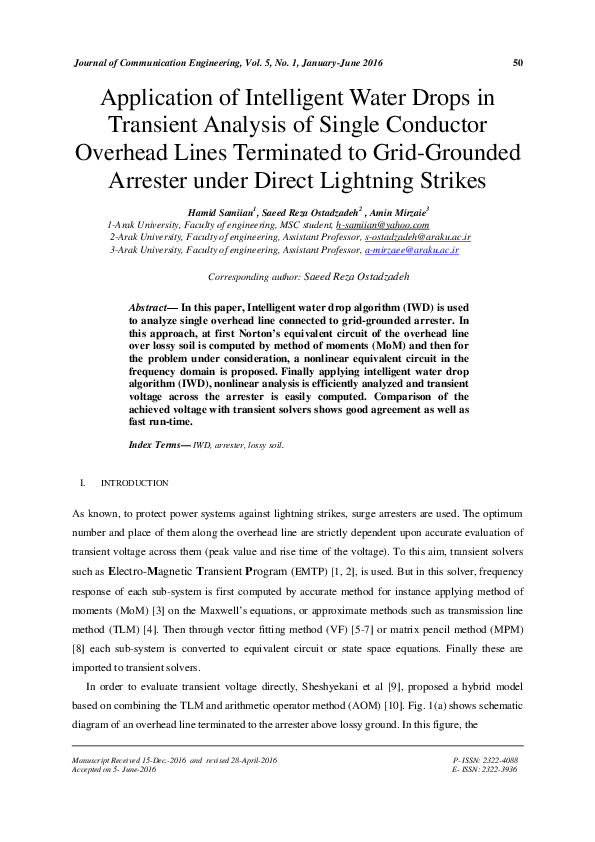 Journal of Communication Engineering, Vol. 5, No. 1, January-June 2016 50

Application of Intelligent Water Drops in Transient Analysis of Single Conductor Overhead Lines Terminated to Grid-Grounded Arrester under Direct Lightning Strikes

Hamid Samiian$^1$, Saeed Reza Ostadzadeh$^2$ , Amin Mirzaie$^3$
1-Arak University, Faculty of engineering, MSC student, h-samiian@yahoo.com
2-Arak University, Faculty of engineering, Assistant Professor, s-ostadzadeh@araku.ac.ir
3-Arak University, Faculty of engineering, Assistant Professor, a-mirzaee@araku.ac.ir

Corresponding author: Saeed Reza Ostadzadeh

Abstract— In this paper, Intelligent water drop algorithm (IWD) is used to analyze single overhead line connected to grid-grounded arrester. In this approach, at first Norton's equivalent circuit of the overhead line over lossy soil is computed by method of moments (MoM) and then for the problem under consideration, a nonlinear equivalent circuit in the frequency domain is proposed. Finally applying intelligent water drop algorithm (IWD), nonlinear analysis is efficiently analyzed and transient voltage across the arrester is easily computed. Comparison of the achieved voltage with transient solvers shows good agreement as well as fast run-time.

Index Terms— IWD, arrester, lossy soil.

I. INTRODUCTION

As known, to protect power systems against lightning strikes, surge arresters are used. The optimum number and place of them along the overhead line are strictly dependent upon accurate evaluation of transient voltage across them (peak value and rise time of the voltage). To this aim, transient solvers such as Electro-Magnetic Transient Program (EMTP) [1, 2], is used. But in this solver, frequency response of each sub-system is first computed by accurate method for instance applying method of moments (MoM) [3] on the Maxwell's equations, or approximate methods such as transmission line method (TLM) [4]. Then through vector fitting method (VF) [5-7] or matrix pencil method (MPM) [8] each sub-system is converted to equivalent circuit or state space equations. Finally these are imported to transient solvers.

In order to evaluate transient voltage directly, Sheshyekani et al [9], proposed a hybrid model based on combining the TLM and arithmetic operator method (AOM) [10]. Fig. 1(a) shows schematic diagram of an overhead line terminated to the arrester above lossy ground. In this figure, the

Manuscript Received 15-Dec.-2016 and revised 28-April-2016
Accepted on 5- June-2016

P- ISSN: 2322-4088
E- ISSN: 2322-3936